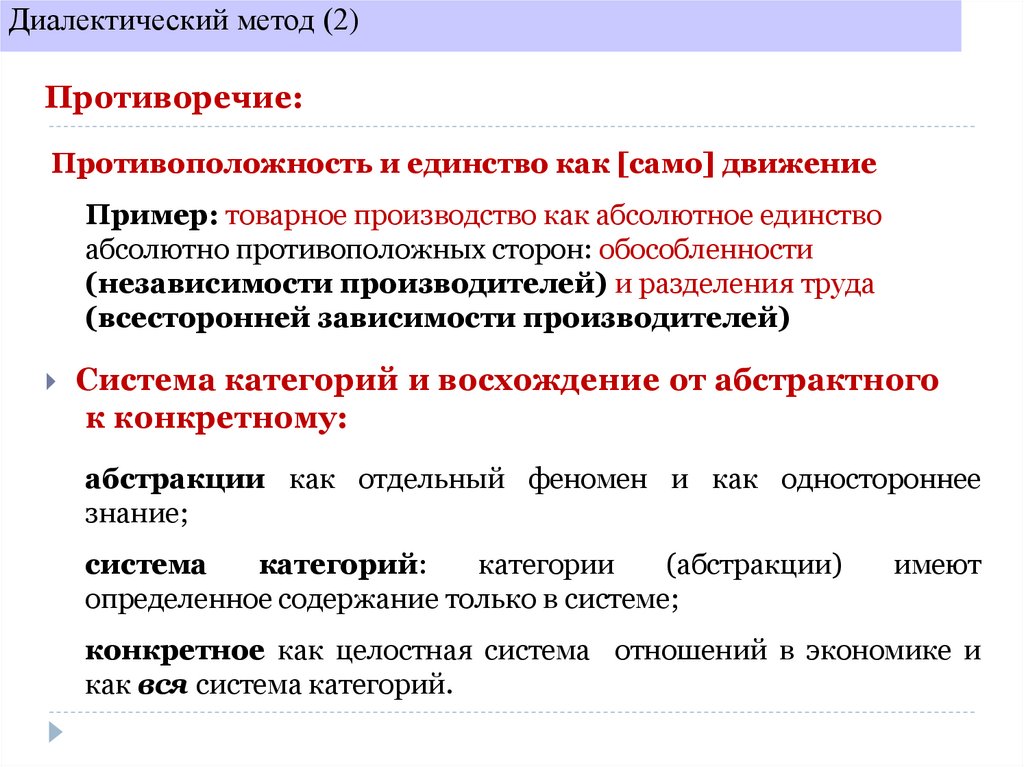 Диалектический метод (2)

Противоречие:

Противоположность и единство как [само] движение

Пример: товарное производство как абсолютное единство абсолютно противоположных сторон: обособленности (независимости производителей) и разделения труда (всесторонней зависимости производителей)

Система категорий и восхождение от абстрактного к конкретному:

абстракции как отдельный феномен и как одностороннее знание;

система категорий: категории (абстракции) имеют определенное содержание только в системе;

конкретное как целостная система отношений в экономике и как вся система категорий.